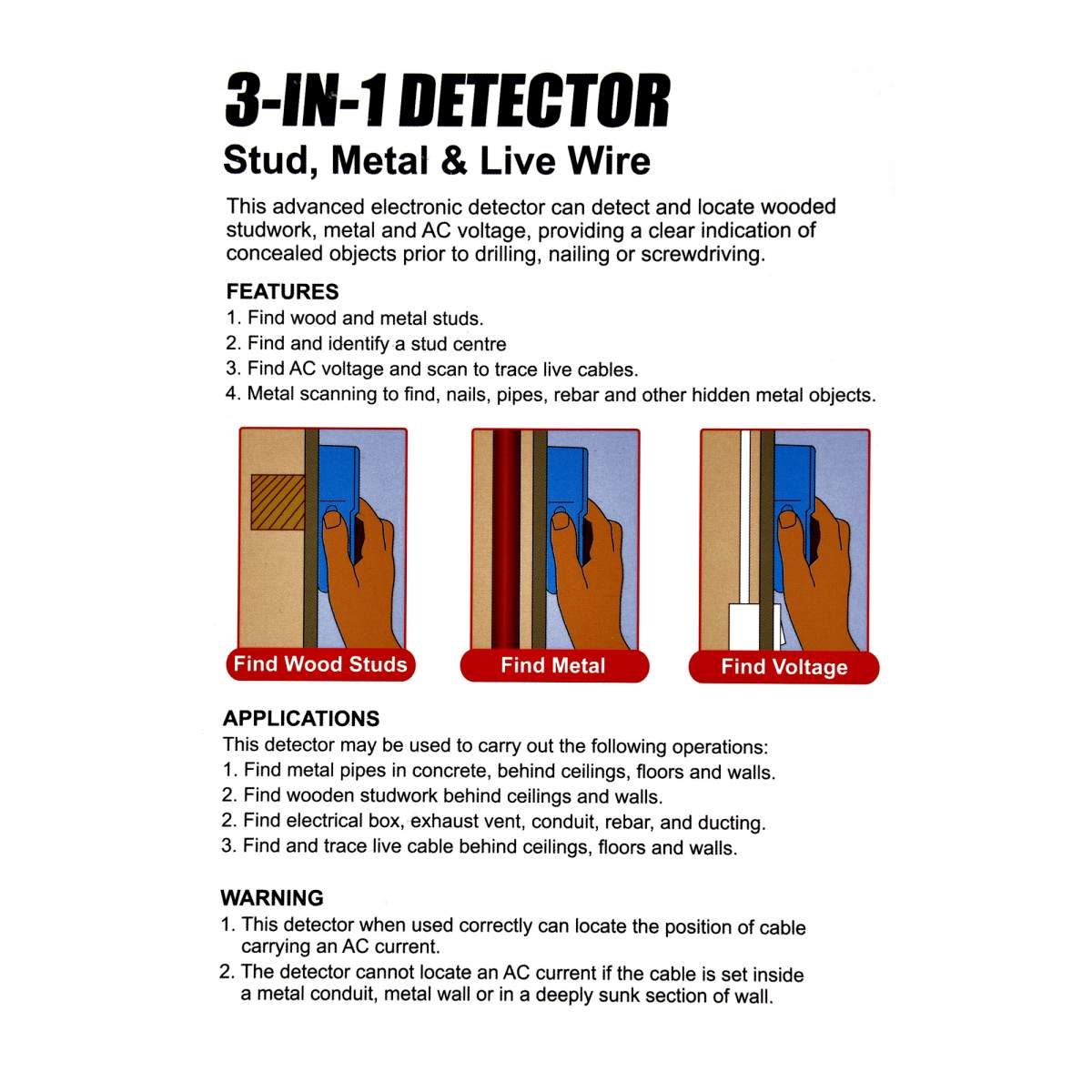 3-IN-1 DETECTOR
Stud, Metal & Live Wire

This advanced electronic detector can detect and locate wooded studwork, metal and AC voltage, providing a clear indication of concealed objects prior to drilling, nailing or screwdriving.

FEATURES
1. Find wood and metal studs.
2. Find and identify a stud centre
3. Find AC voltage and scan to trace live cables.
4. Metal scanning to find, nails, pipes, rebar and other hidden metal objects.

Find Wood Studs

Find Metal

Find Voltage

APPLICATIONS
This detector may be used to carry out the following operations:
1. Find metal pipes in concrete, behind ceilings, floors and walls.
2. Find wooden studwork behind ceilings and walls.
2. Find electrical box, exhaust vent, conduit, rebar, and ducting.
3. Find and trace live cable behind ceilings, floors and walls.

WARNING
1. This detector when used correctly can locate the position of cable carrying an AC current.
2. The detector cannot locate an AC current if the cable is set inside a metal conduit, metal wall or in a deeply sunk section of wall.